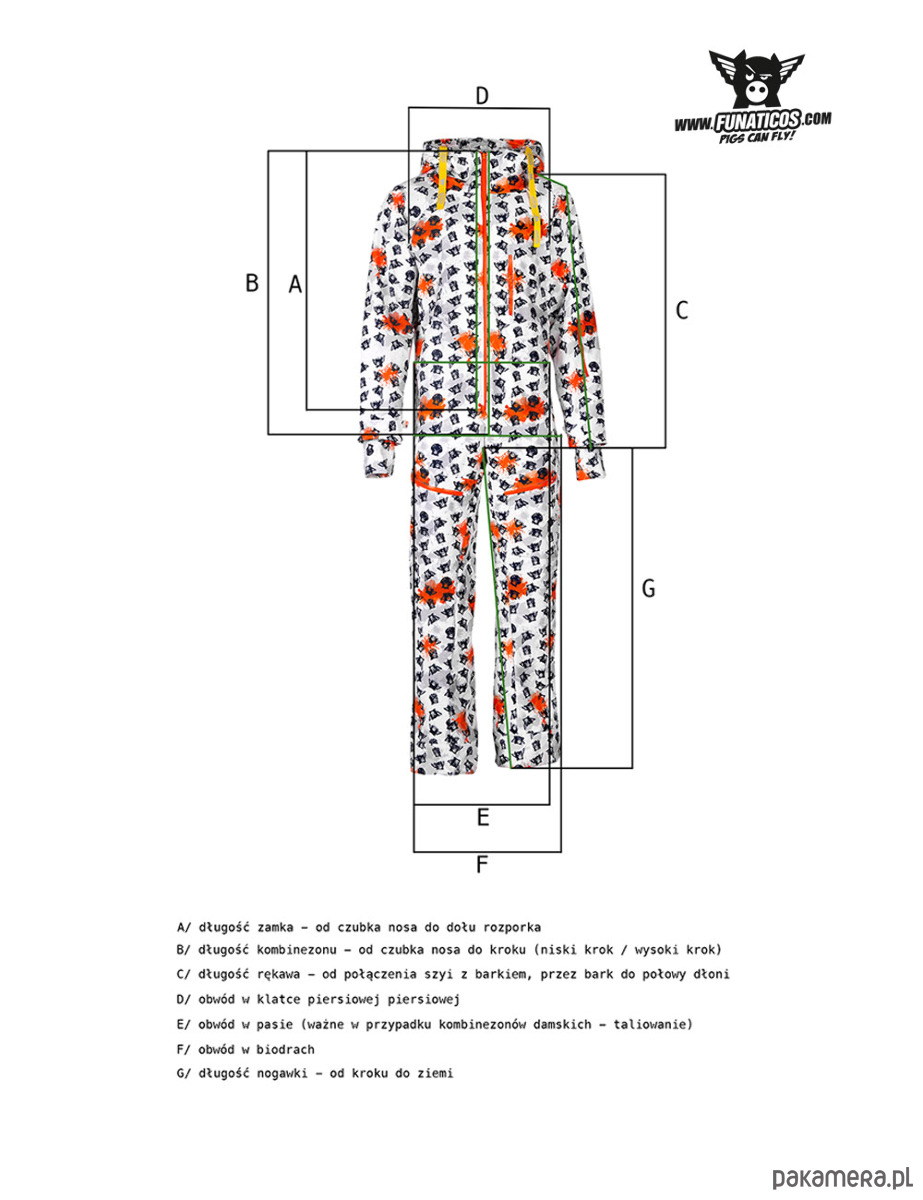 WWW.FUNATICOS.COM
PIGS CAN FLY!

D

B A C

G

E

F

A/ długość zamka – od czubka nosa do dołu rozporka
B/ długość kombinezonu – od czubka nosa do kroku (niski krok / wysoki krok)
C/ długość rękawa – od połączenia szyi z barkiem, przez bark do połowy dłoni
D/ obwód w klatce piersiowej piersiowej
E/ obwód w pasie (ważne w przypadku kombinezonów damskich – taliowanie)
F/ obwód w biodrach
G/ długość nogawki – od kroku do ziemi

pakamera.pl